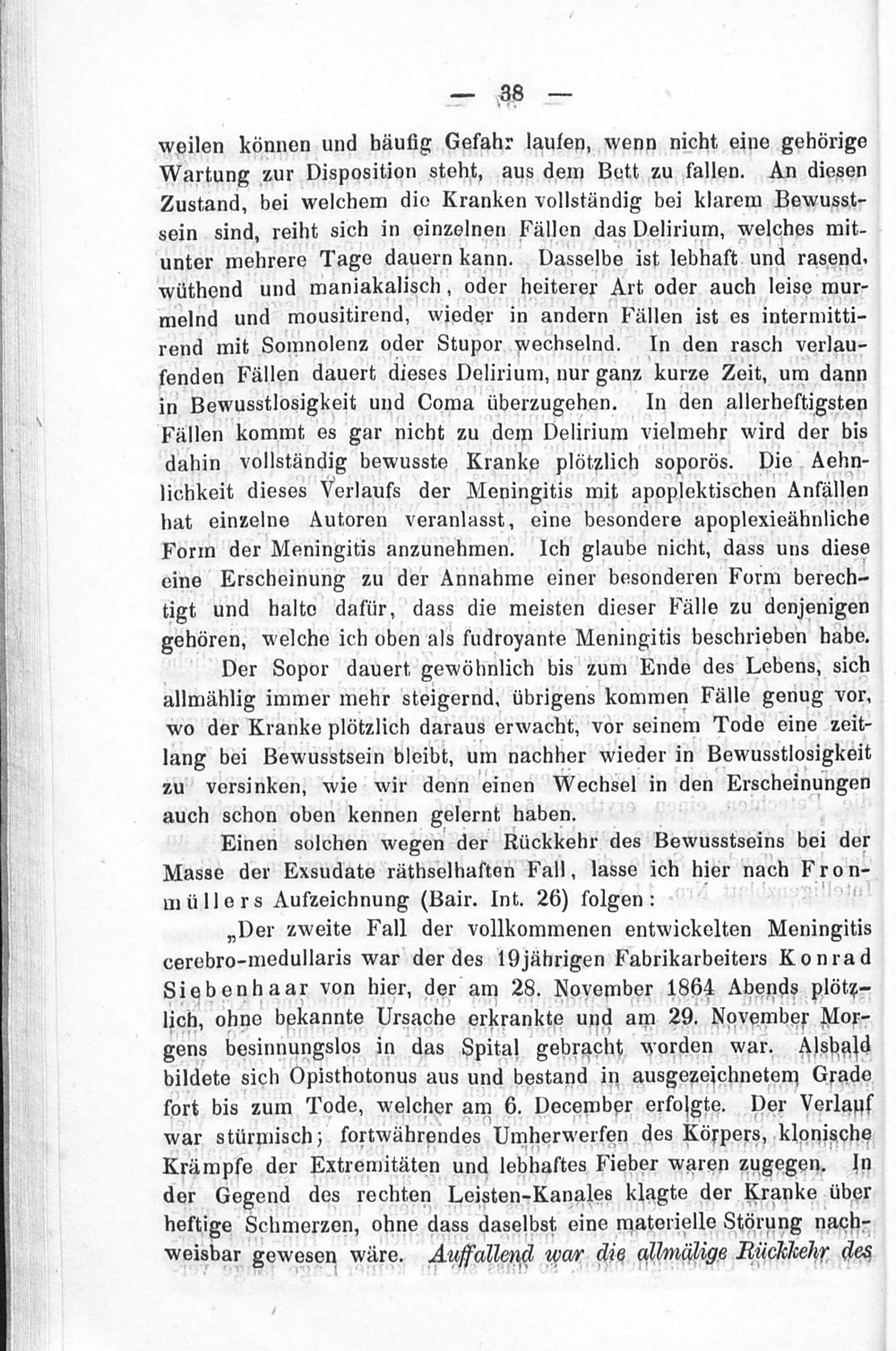 — 38 —

weilen können und häufig Gefahr laufen, wenn nicht eine gehörige Wartung zur Disposition steht, aus dem Bett zu fallen. An diesen Zustand, bei welchem die Kranken vollständig bei klarem Bewusstsein sind, reiht sich in einzelnen Fällen das Delirium, welches mitunter mehrere Tage dauern kann. Dasselbe ist lebhaft und rasend, wüthend und maniakalisch, oder heiterer Art oder auch leise murmelnd und mousitirend, wieder in andern Fällen ist es intermittirend mit Somnolenz oder Stupor wechselnd. In den rasch verlaufenden Fällen dauert dieses Delirium, nur ganz kurze Zeit, um dann in Bewusstlosigkeit und Coma überzugehen. In den allerheftigsten Fällen kommt es gar nicht zu dem Delirium vielmehr wird der bis dahin vollständig bewusste Kranke plötzlich soporös. Die Aehnlichkeit dieses Verlaufs der Meningitis mit apoplektischen Anfällen hat einzelne Autoren veranlasst, eine besondere apoplexieähnliche Form der Meningitis anzunehmen. Ich glaube nicht, dass uns diese eine Erscheinung zu der Annahme einer besonderen Form berechtigt und halte dafür, dass die meisten dieser Fälle zu denjenigen gehören, welche ich oben als fudroyante Meningitis beschrieben habe.

Der Sopor dauert gewöhnlich bis zum Ende des Lebens, sich allmählig immer mehr steigernd, übrigens kommen Fälle genug vor, wo der Kranke plötzlich daraus erwacht, vor seinem Tode eine zeitlang bei Bewusstsein bleibt, um nachher wieder in Bewusstlosigkeit zu versinken, wie wir denn einen Wechsel in den Erscheinungen auch schon oben kennen gelernt haben.

Einen solchen wegen der Rückkehr des Bewusstseins bei der Masse der Exsudate räthselhaften Fall, lasse ich hier nach Fronmüllers Aufzeichnung (Bair. Int. 26) folgen:

„Der zweite Fall der vollkommenen entwickelten Meningitis cerebro-medullaris war der des 19jährigen Fabrikarbeiters Konrad Siebenhaar von hier, der am 28. November 1864 Abends plötzlich, ohne bekannte Ursache erkrankte und am 29. November Morgens besinnungslos in das Spital gebracht worden war. Alsbald bildete sich Opisthotonus aus und bestand in ausgezeichnetem Grade fort bis zum Tode, welcher am 6. December erfolgte. Der Verlauf war stürmisch; fortwährendes Umherwerfen des Körpers, klonische Krämpfe der Extremitäten und lebhaftes Fieber waren zugegen. In der Gegend des rechten Leisten-Kanales klagte der Kranke über heftige Schmerzen, ohne dass daselbst eine materielle Störung nachweisbar gewesen wäre. Auffallend war die allmälige Rückkehr des